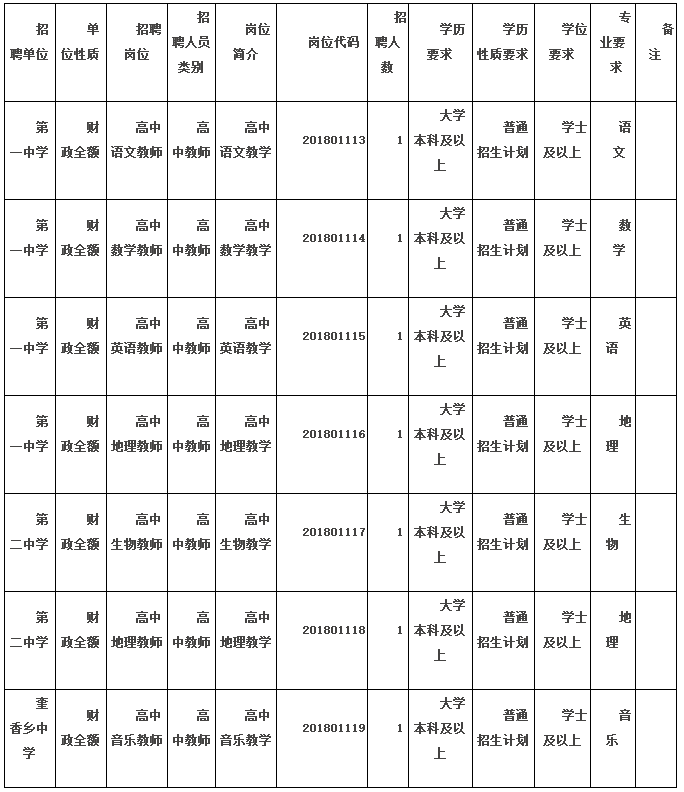 | 招聘单位 | 单位性质 | 招聘岗位 | 招聘人员类别 | 岗位简介 | 岗位代码 | 招聘人数 | 学历要求 | 学历性质要求 | 学位要求 | 专业要求 | 备注 |
|---|---|---|---|---|---|---|---|---|---|---|---|
| 第一中学 | 财政全额 | 高中语文教师 | 高中教师 | 高中语文教学 | 201801113 | 1 | 大学本科及以上 | 普通招生计划 | 学士及以上 | 语文 | |
| 第一中学 | 财政全额 | 高中数学教师 | 高中教师 | 高中数学教学 | 201801114 | 1 | 大学本科及以上 | 普通招生计划 | 学士及以上 | 数学 | |
| 第一中学 | 财政全额 | 高中英语教师 | 高中教师 | 高中英语教学 | 201801115 | 1 | 大学本科及以上 | 普通招生计划 | 学士及以上 | 英语 | |
| 第一中学 | 财政全额 | 高中地理教师 | 高中教师 | 高中地理教学 | 201801116 | 1 | 大学本科及以上 | 普通招生计划 | 学士及以上 | 地理 | |
| 第二中学 | 财政全额 | 高中生物教师 | 高中教师 | 高中生物教学 | 201801117 | 1 | 大学本科及以上 | 普通招生计划 | 学士及以上 | 生物 | |
| 第二中学 | 财政全额 | 高中地理教师 | 高中教师 | 高中地理教学 | 201801118 | 1 | 大学本科及以上 | 普通招生计划 | 学士及以上 | 地理 | |
| 奎香乡中学 | 财政全额 | 高中音乐教师 | 高中教师 | 高中音乐教学 | 201801119 | 1 | 大学本科及以上 | 普通招生计划 | 学士及以上 | 音乐 | |